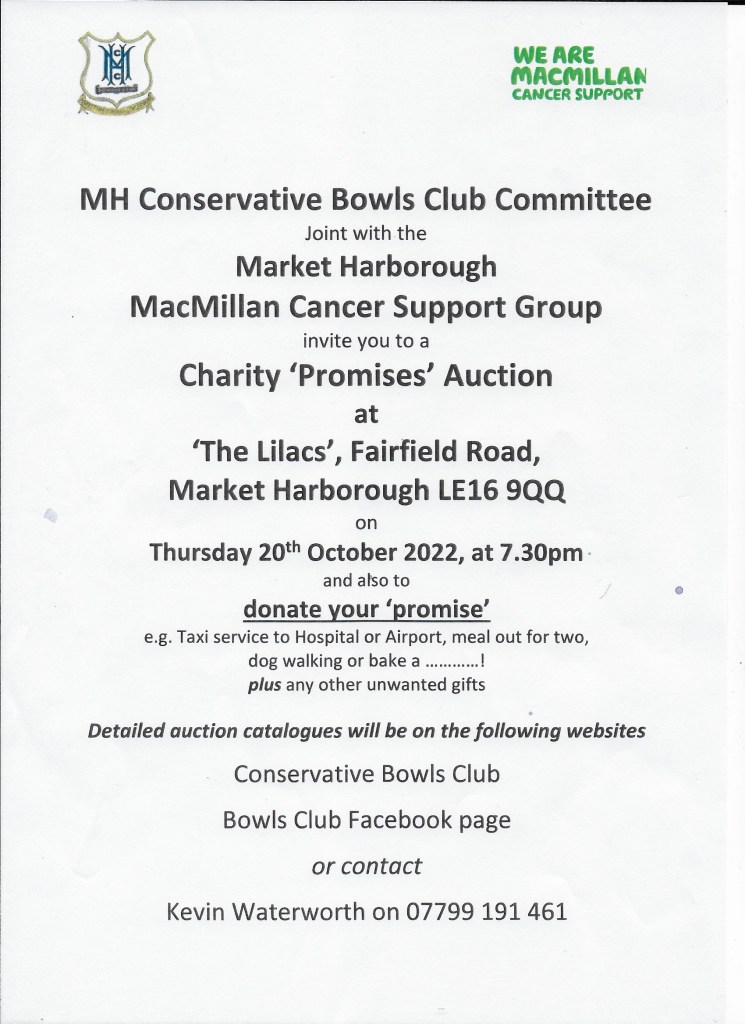 WE ARE
MACMILLAN
CANCER SUPPORT

MH Conservative Bowls Club Committee

Joint with the

Market Harborough

MacMillan Cancer Support Group

invite you to a

Charity 'Promises' Auction

at

'The Lilacs', Fairfield Road,

Market Harborough LE16 9QQ

on

Thursday 20$^{th}$ October 2022, at 7.30pm

and also to

donate your 'promise'

e.g. Taxi service to Hospital or Airport, meal out for two, dog walking or bake a …………!
plus any other unwanted gifts

Detailed auction catalogues will be on the following websites

Conservative Bowls Club

Bowls Club Facebook page

or contact

Kevin Waterworth on 07799 191 461